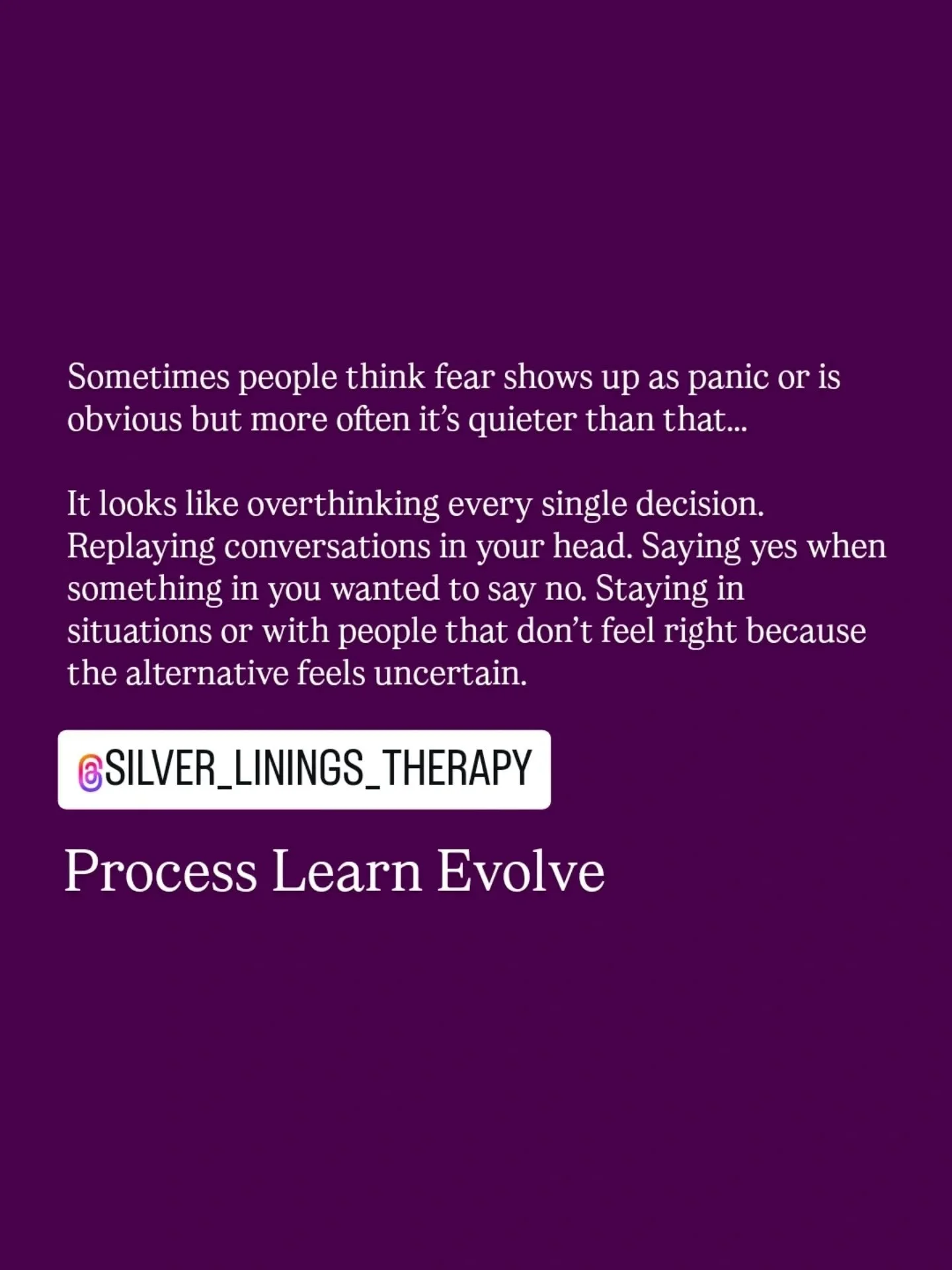 Sometimes people think fear shows up as panic or is obvious but more often it's quieter than that...

It looks like overthinking every single decision. Replaying conversations in your head. Saying yes when something in you wanted to say no. Staying in situations or with people that don't feel right because the alternative feels uncertain.

@SILVER_LININGS_THERAPY

Process Learn Evolve